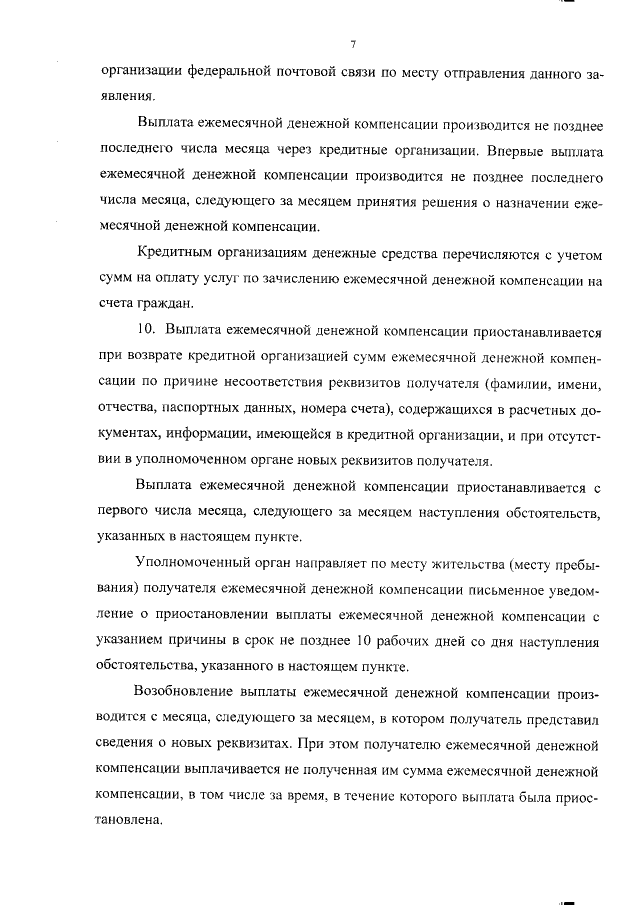 7

организации федеральной почтовой связи по месту отправления данного заявления.

Выплата ежемесячной денежной компенсации производится не позднее последнего числа месяца через кредитные организации. Впервые выплата ежемесячной денежной компенсации производится не позднее последнего числа месяца, следующего за месяцем принятия решения о назначении ежемесячной денежной компенсации.

Кредитным организациям денежные средства перечисляются с учетом сумм на оплату услуг по зачислению ежемесячной денежной компенсации на счета граждан.

10. Выплата ежемесячной денежной компенсации приостанавливается при возврате кредитной организацией сумм ежемесячной денежной компенсации по причине несоответствия реквизитов получателя (фамилии, имени, отчества, паспортных данных, номера счета), содержащихся в расчетных документах, информации, имеющейся в кредитной организации, и при отсутствии в уполномоченном органе новых реквизитов получателя.

Выплата ежемесячной денежной компенсации приостанавливается с первого числа месяца, следующего за месяцем наступления обстоятельств, указанных в настоящем пункте.

Уполномоченный орган направляет по месту жительства (месту пребывания) получателя ежемесячной денежной компенсации письменное уведомление о приостановлении выплаты ежемесячной денежной компенсации с указанием причины в срок не позднее 10 рабочих дней со дня наступления обстоятельства, указанного в настоящем пункте.

Возобновление выплаты ежемесячной денежной компенсации производится с месяца, следующего за месяцем, в котором получатель представил сведения о новых реквизитах. При этом получателю ежемесячной денежной компенсации выплачивается не полученная им сумма ежемесячной денежной компенсации, в том числе за время, в течение которого выплата была приостановлена.